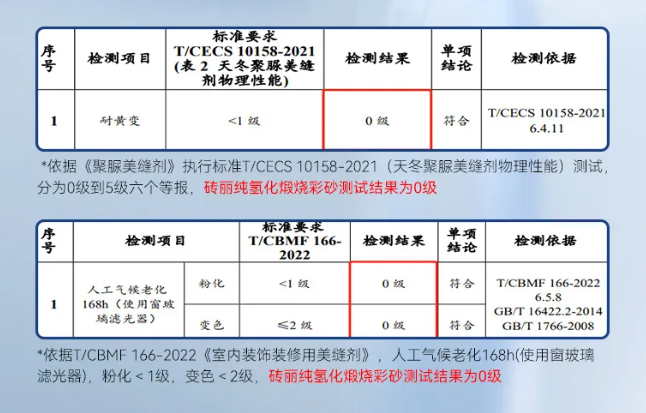 | 序号 | 检测项目 | 标准要求 T/CECS 10158-2021 (表2 天冬聚脲美缝剂物理性能) | 检测结果 | 单项结论 | 检测依据 |
|---|---|---|---|---|---|
| 1 | 耐黄变 | <1级 | 0级 | 符合 | T/CECS 10158-2021 6.4.11 |

*依据《聚脲美缝剂》执行标准T/CECS 10158-2021（天冬聚脲美缝剂物理性能）测试，分为0级到5级六个等报，砖丽纯氢化煅烧彩砂测试结果为0级

| 序号 | 检测项目 | | 标准要求 T/CBMF 166-2022 | 检测结果 | 单项结论 | 检测依据 |
|---|---|---|---|---|---|---|
| 1 | 人工气候老化168h（使用窗玻璃滤光器） | 粉化 | <1级 | 0级 | 符合 | T/CBMF 166-2022 6.5.8 GB/T 16422.2-2014 GB/T 1766-2008 |
| | | 变色 | ≤2级 | 0级 | 符合 | |

*依据T/CBMF 166-2022《室内装饰装修用美缝剂》，人工气候老化168h(使用窗玻璃滤光器)，粉化＜1级，变色＜2级，砖丽纯氢化煅烧彩砂测试结果为0级